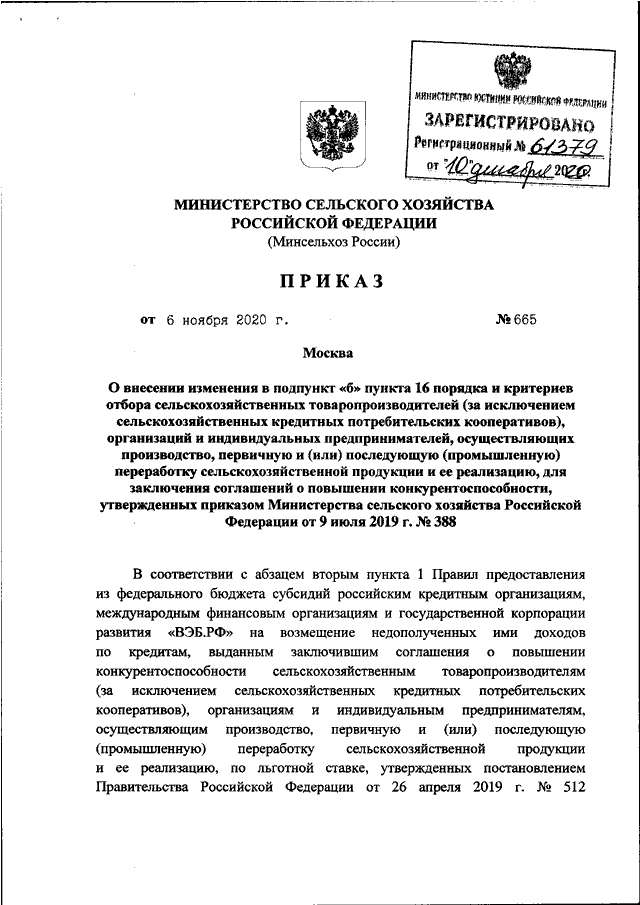 МИНИСТЕРСТВО ЮСТИЦИИ РОССИЙСКОЙ ФЕДЕРАЦИИ
ЗАРЕГИСТРИРОВАНО
Регистрационный № 61379
от "10" декабря 2020.

МИНИСТЕРСТВО СЕЛЬСКОГО ХОЗЯЙСТВА РОССИЙСКОЙ ФЕДЕРАЦИИ
(Минсельхоз России)

ПРИКАЗ

от 6 ноября 2020 г. № 665

Москва

О внесении изменения в подпункт «б» пункта 16 порядка и критериев отбора сельскохозяйственных товаропроизводителей (за исключением сельскохозяйственных кредитных потребительских кооперативов), организаций и индивидуальных предпринимателей, осуществляющих производство, первичную и (или) последующую (промышленную) переработку сельскохозяйственной продукции и ее реализацию, для заключения соглашений о повышении конкурентоспособности, утвержденных приказом Министерства сельского хозяйства Российской Федерации от 9 июля 2019 г. № 388

В соответствии с абзацем вторым пункта 1 Правил предоставления из федерального бюджета субсидий российским кредитным организациям, международным финансовым организациям и государственной корпорации развития «ВЭБ.РФ» на возмещение недополученных ими доходов по кредитам, выданным заключившим соглашения о повышении конкурентоспособности сельскохозяйственным товаропроизводителям (за исключением сельскохозяйственных кредитных потребительских кооперативов), организациям и индивидуальным предпринимателям, осуществляющим производство, первичную и (или) последующую (промышленную) переработку сельскохозяйственной продукции и ее реализацию, по льготной ставке, утвержденных постановлением Правительства Российской Федерации от 26 апреля 2019 г. № 512